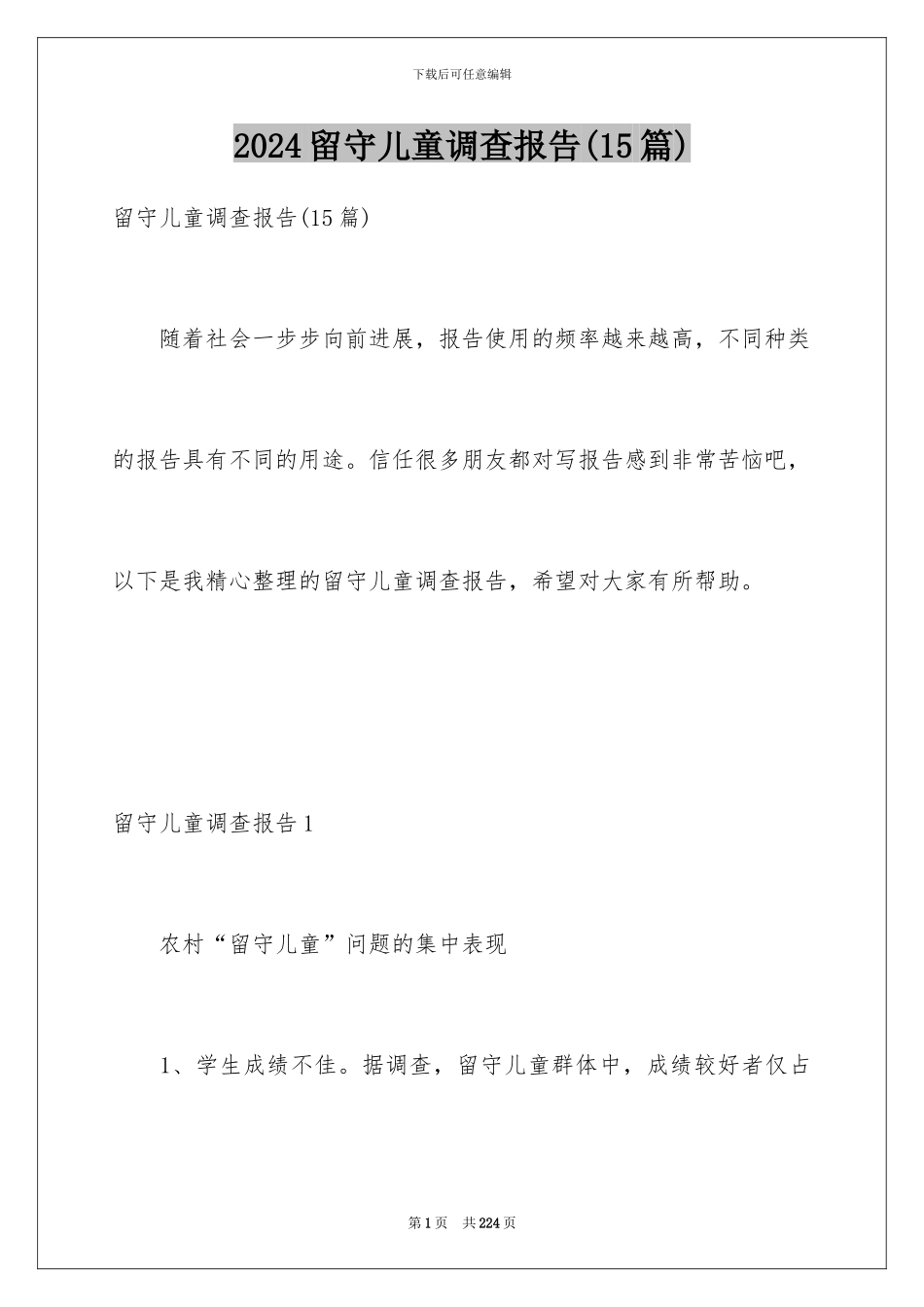 下载后可任意编辑

2024留守儿童调查报告(15篇)

留守儿童调查报告(15篇)

随着社会一步步向前进展，报告使用的频率越来越高，不同种类的报告具有不同的用途。信任很多朋友都对写报告感到非常苦恼吧，以下是我精心整理的留守儿童调查报告，希望对大家有所帮助。

留守儿童调查报告1

农村“留守儿童”问题的集中表现

1、学生成绩不佳。据调查，留守儿童群体中，成绩较好者仅占

第1页 共224页